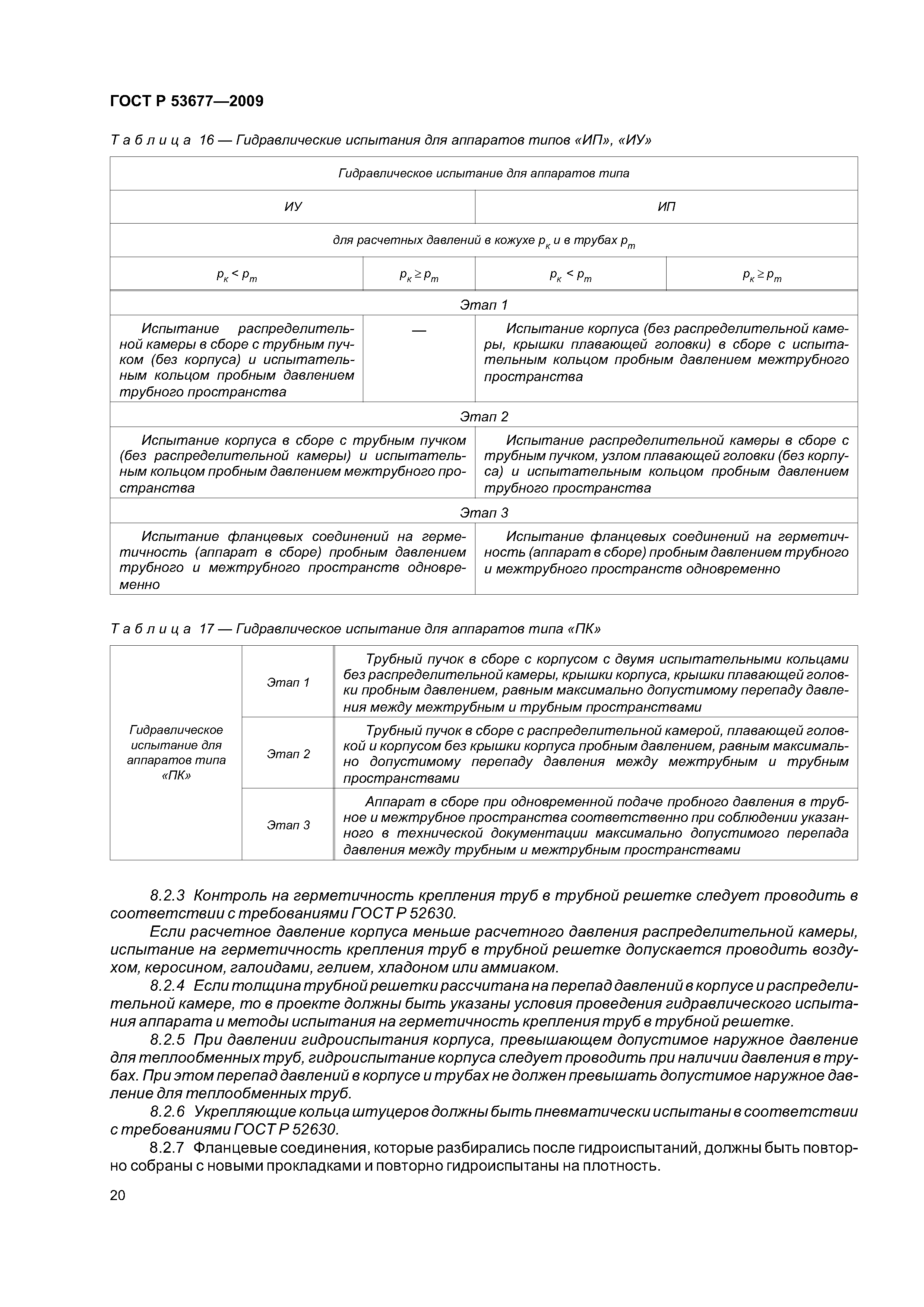 ГОСТ Р 53677—2009

Таблица 16 — Гидравлические испытания для аппаратов типов «ИП», «ИУ»

| Гидравлическое испытание для аппаратов типа | | | |
|---|---|---|---|
| ИУ | | ИП | |
| для расчетных давлений в кожухе $p_к$ и в трубах $p_т$ | | | |
| $p_к < p_т$ | $p_к \geq p_т$ | $p_к < p_т$ | $p_к \geq p_т$ |
| Этап 1 | | | |
| Испытание распределительной камеры в сборе с трубным пучком (без корпуса) и испытательным кольцом пробным давлением трубного пространства | — | Испытание корпуса (без распределительной камеры, крышки плавающей головки) в сборе с испытательным кольцом пробным давлением межтрубного пространства | |
| Этап 2 | | | |
| Испытание корпуса в сборе с трубным пучком (без распределительной камеры) и испытательным кольцом пробным давлением межтрубного пространства | | Испытание распределительной камеры в сборе с трубным пучком, узлом плавающей головки (без корпуса) и испытательным кольцом пробным давлением трубного пространства | |
| Этап 3 | | | |
| Испытание фланцевых соединений на герметичность (аппарат в сборе) пробным давлением трубного и межтрубного пространств одновременно | | Испытание фланцевых соединений на герметичность (аппарат в сборе) пробным давлением трубного и межтрубного пространств одновременно | |

Таблица 17 — Гидравлическое испытание для аппаратов типа «ПК»

| Гидравлическое испытание для аппаратов типа «ПК» | Этап 1 | Трубный пучок в сборе с корпусом с двумя испытательными кольцами без распределительной камеры, крышки корпуса, крышки плавающей головки пробным давлением, равным максимально допустимому перепаду давления между межтрубным и трубным пространствами |
|---|---|---|
| | Этап 2 | Трубный пучок в сборе с распределительной камерой, плавающей головкой и корпусом без крышки корпуса пробным давлением, равным максимально допустимому перепаду давления между межтрубным и трубным пространствами |
| | Этап 3 | Аппарат в сборе при одновременной подаче пробного давления в трубное и межтрубное пространства соответственно при соблюдении указанного в технической документации максимально допустимого перепада давления между трубным и межтрубным пространствами |

8.2.3 Контроль на герметичность крепления труб в трубной решетке следует проводить в соответствии с требованиями ГОСТ Р 52630.

Если расчетное давление корпуса меньше расчетного давления распределительной камеры, испытание на герметичность крепления труб в трубной решетке допускается проводить воздухом, керосином, галоидами, гелием, хладоном или аммиаком.

8.2.4 Если толщина трубной решетки рассчитана на перепад давлений в корпусе и распределительной камере, то в проекте должны быть указаны условия проведения гидравлического испытания аппарата и методы испытания на герметичность крепления труб в трубной решетке.

8.2.5 При давлении гидроиспытания корпуса, превышающем допустимое наружное давление для теплообменных труб, гидроиспытание корпуса следует проводить при наличии давления в трубах. При этом перепад давлений в корпусе и трубах не должен превышать допустимое наружное давление для теплообменных труб.

8.2.6 Укрепляющие кольца штуцеров должны быть пневматически испытаны в соответствии с требованиями ГОСТ Р 52630.

8.2.7 Фланцевые соединения, которые разбирались после гидроиспытаний, должны быть повторно собраны с новыми прокладками и повторно гидроиспытаны на плотность.

20